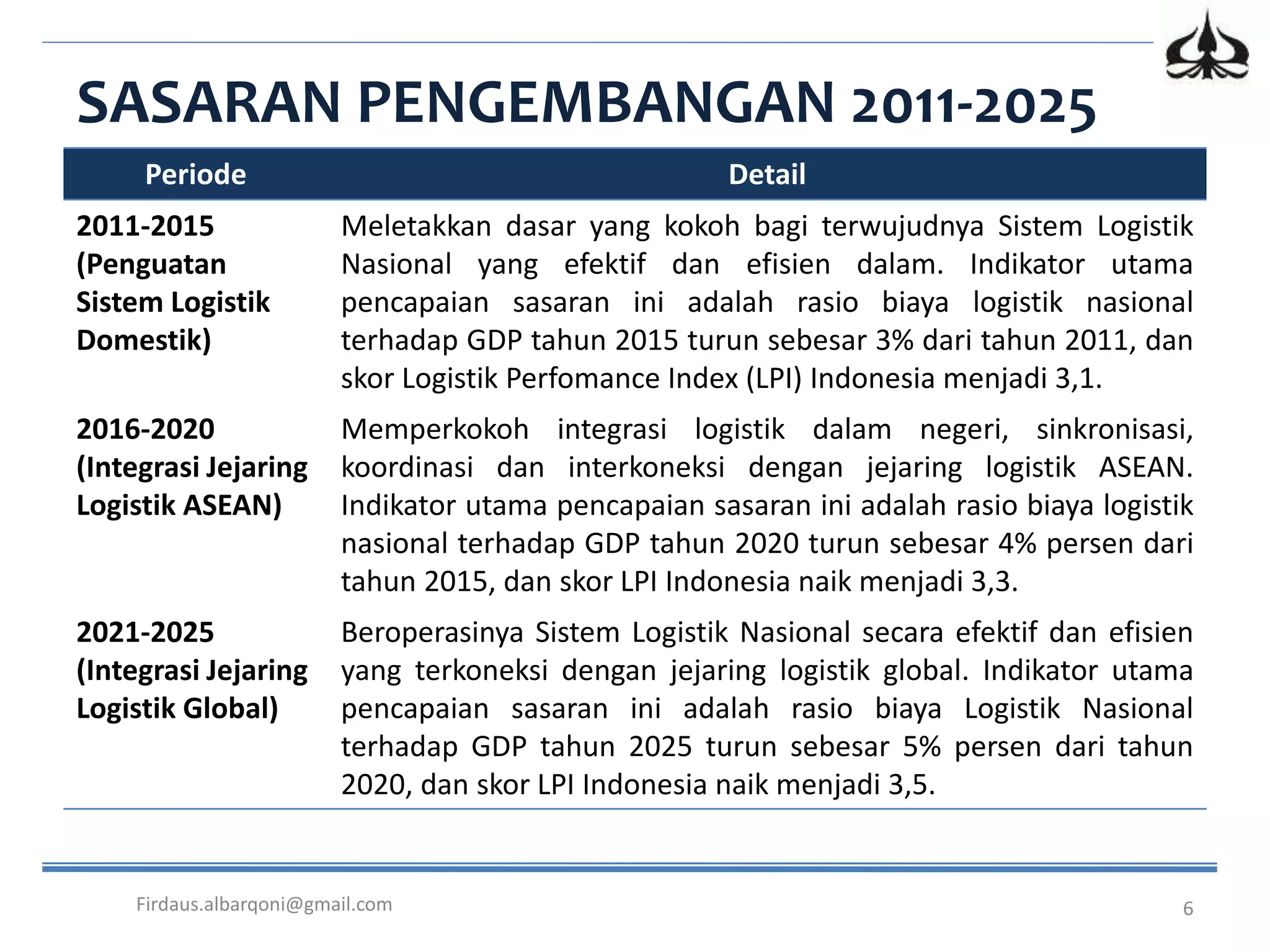 SASARAN PENGEMBANGAN 2011-2025

| Periode | Detail |
|---|---|
| 2011-2015 (Penguatan Sistem Logistik Domestik) | Meletakkan dasar yang kokoh bagi terwujudnya Sistem Logistik Nasional yang efektif dan efisien dalam. Indikator utama pencapaian sasaran ini adalah rasio biaya logistik nasional terhadap GDP tahun 2015 turun sebesar 3% dari tahun 2011, dan skor Logistik Perfomance Index (LPI) Indonesia menjadi 3,1. |
| 2016-2020 (Integrasi Jejaring Logistik ASEAN) | Memperkokoh integrasi logistik dalam negeri, sinkronisasi, koordinasi dan interkoneksi dengan jejaring logistik ASEAN. Indikator utama pencapaian sasaran ini adalah rasio biaya logistik nasional terhadap GDP tahun 2020 turun sebesar 4% persen dari tahun 2015, dan skor LPI Indonesia naik menjadi 3,3. |
| 2021-2025 (Integrasi Jejaring Logistik Global) | Beroperasinya Sistem Logistik Nasional secara efektif dan efisien yang terkoneksi dengan jejaring logistik global. Indikator utama pencapaian sasaran ini adalah rasio biaya Logistik Nasional terhadap GDP tahun 2025 turun sebesar 5% persen dari tahun 2020, dan skor LPI Indonesia naik menjadi 3,5. |

Firdaus.albarqoni@gmail.com

6